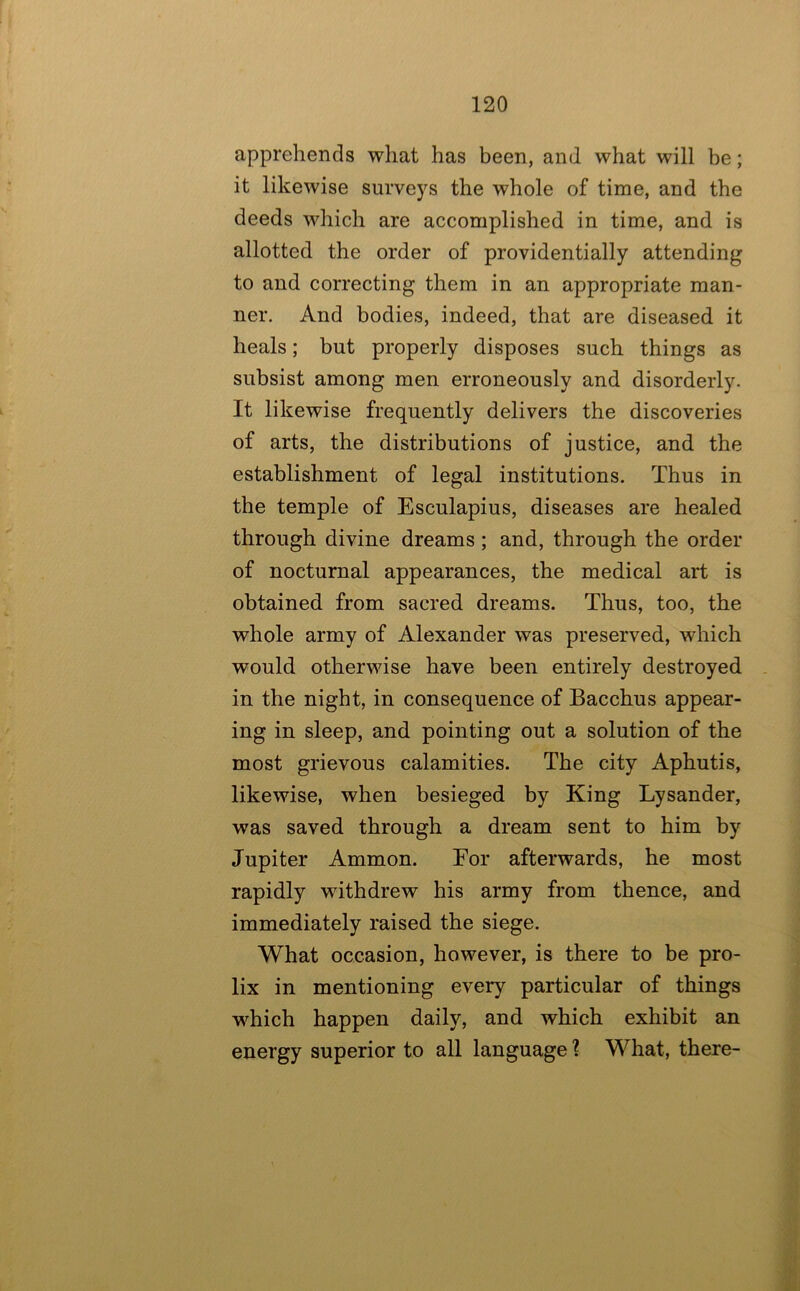 120

apprehends what has been, and what will be; it likewise surveys the whole of time, and the deeds which are accomplished in time, and is allotted the order of providentially attending to and correcting them in an appropriate manner. And bodies, indeed, that are diseased it heals; but properly disposes such things as subsist among men erroneously and disorderly. It likewise frequently delivers the discoveries of arts, the distributions of justice, and the establishment of legal institutions. Thus in the temple of Esculapius, diseases are healed through divine dreams; and, through the order of nocturnal appearances, the medical art is obtained from sacred dreams. Thus, too, the whole army of Alexander was preserved, which would otherwise have been entirely destroyed in the night, in consequence of Bacchus appearing in sleep, and pointing out a solution of the most grievous calamities. The city Aphutis, likewise, when besieged by King Lysander, was saved through a dream sent to him by Jupiter Ammon. For afterwards, he most rapidly withdrew his army from thence, and immediately raised the siege.

What occasion, however, is there to be prolix in mentioning every particular of things which happen daily, and which exhibit an energy superior to all language? What, there-